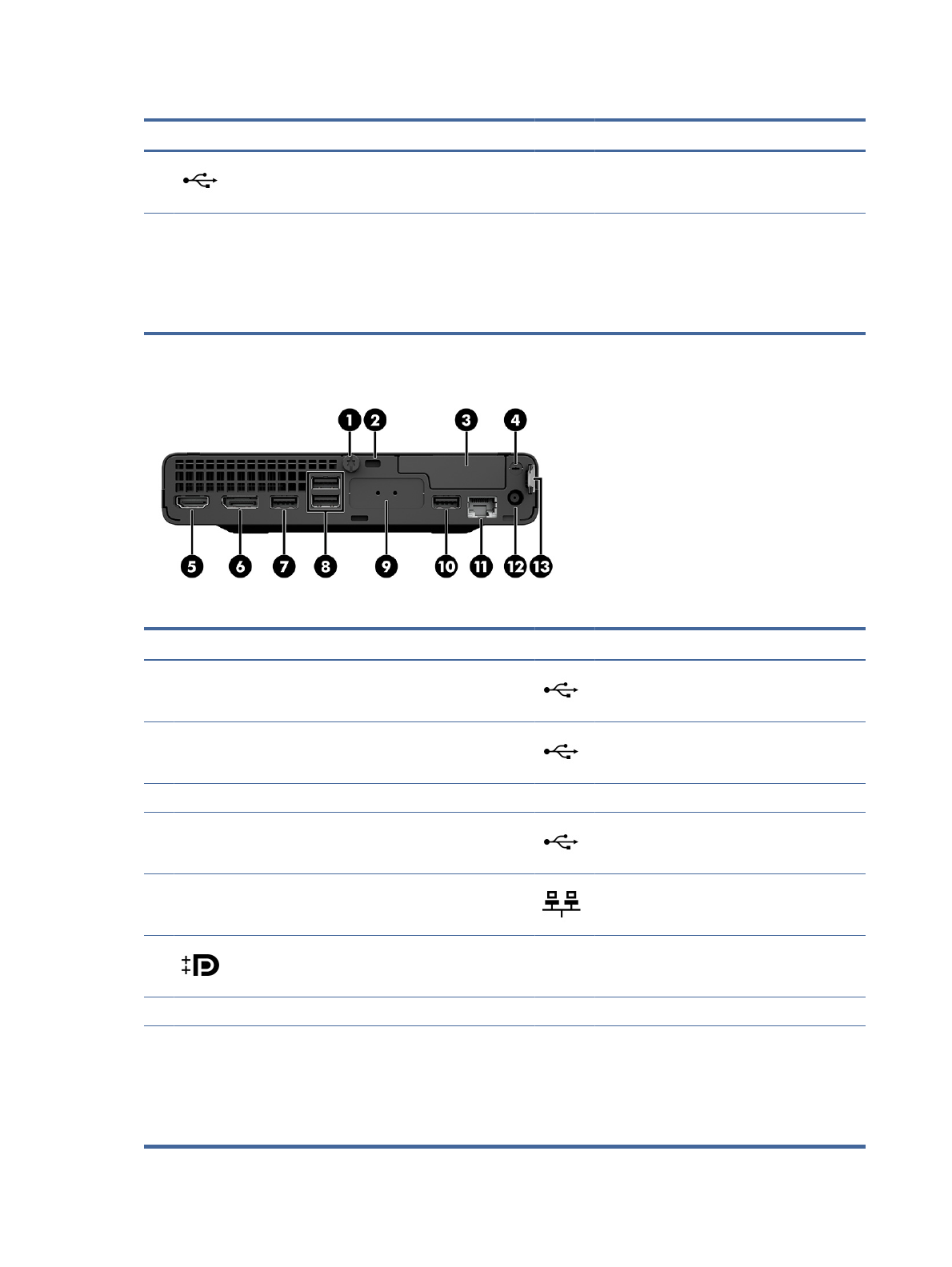 1 2 3 4

5 6 7 8 9 10 11 12 13